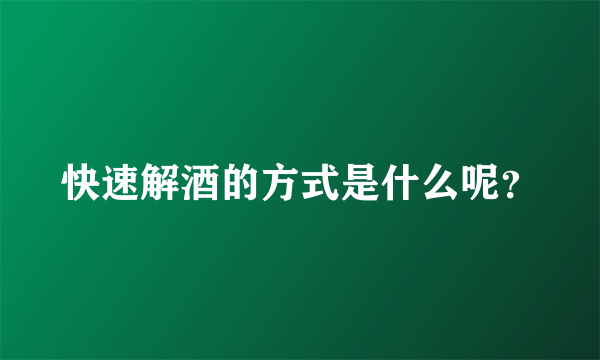 快速解酒的方式是什么呢？